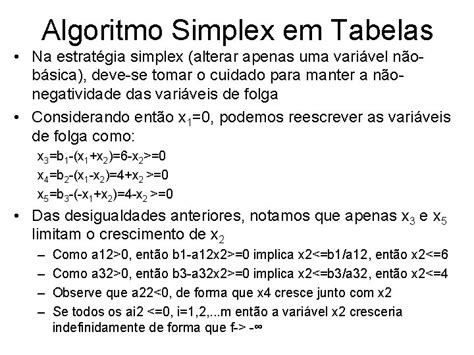 Algoritmo Simplex em Tabelas

• Na estratégia simplex (alterar apenas uma variável não-básica), deve-se tomar o cuidado para manter a não-negatividade das variáveis de folga

• Considerando então $x_1$=0, podemos reescrever as variáveis de folga como:

$x_3$=$b_1$-($x_1$+$x_2$)=6-$x_2$>=0

$x_4$=$b_2$-($x_1$-$x_2$)=4+$x_2$ >=0

$x_5$=$b_3$-(-$x_1$+$x_2$)=4-$x_2$ >=0

• Das desigualdades anteriores, notamos que apenas $x_3$ e $x_5$ limitam o crescimento de $x_2$

– Como a12>0, então b1-a12x2>=0 implica x2<=b1/a12, então x2<=6

– Como a32>0, então b3-a32x2>=0 implica x2<=b3/a32, então x2<=4

– Observe que a22<0, de forma que x4 cresce junto com x2

– Se todos os ai2 <=0, i=1,2,...m então a variável x2 cresceria indefinidamente de forma que f-> -∞